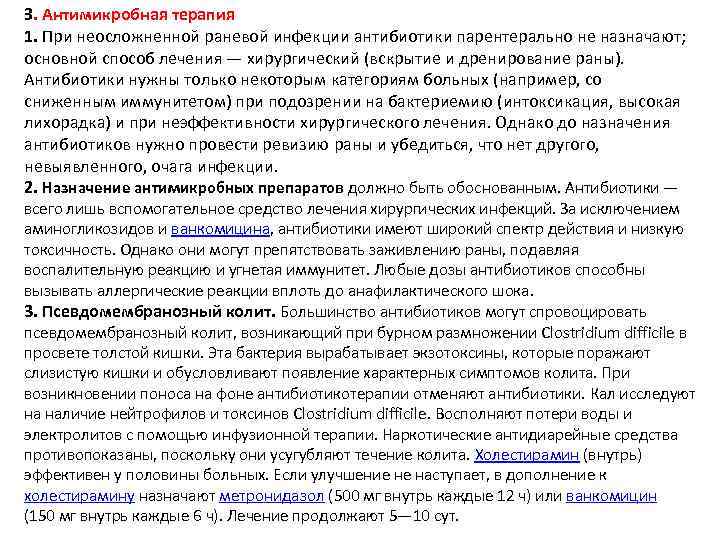 3. Антимикробная терапия

1. При неосложненной раневой инфекции антибиотики парентерально не назначают; основной способ лечения — хирургический (вскрытие и дренирование раны). Антибиотики нужны только некоторым категориям больных (например, со сниженным иммунитетом) при подозрении на бактериемию (интоксикация, высокая лихорадка) и при неэффективности хирургического лечения. Однако до назначения антибиотиков нужно провести ревизию раны и убедиться, что нет другого, невыявленного, очага инфекции.

2. Назначение антимикробных препаратов должно быть обоснованным. Антибиотики — всего лишь вспомогательное средство лечения хирургических инфекций. За исключением аминогликозидов и ванкомицина, антибиотики имеют широкий спектр действия и низкую токсичность. Однако они могут препятствовать заживлению раны, подавляя воспалительную реакцию и угнетая иммунитет. Любые дозы антибиотиков способны вызывать аллергические реакции вплоть до анафилактического шока.

3. Псевдомембранозный колит. Большинство антибиотиков могут спровоцировать псевдомембранозный колит, возникающий при бурном размножении Clostridium difficile в просвете толстой кишки. Эта бактерия вырабатывает экзотоксины, которые поражают слизистую кишки и обусловливают появление характерных симптомов колита. При возникновении поноса на фоне антибиотикотерапии отменяют антибиотики. Кал исследуют на наличие нейтрофилов и токсинов Clostridium difficile. Восполняют потери воды и электролитов с помощью инфузионной терапии. Наркотические антидиарейные средства противопоказаны, поскольку они усугубляют течение колита. Холестирамин (внутрь) эффективен у половины больных. Если улучшение не наступает, в дополнение к холестирамину назначают метронидазол (500 мг внутрь каждые 12 ч) или ванкомицин (150 мг внутрь каждые 6 ч). Лечение продолжают 5—10 сут.